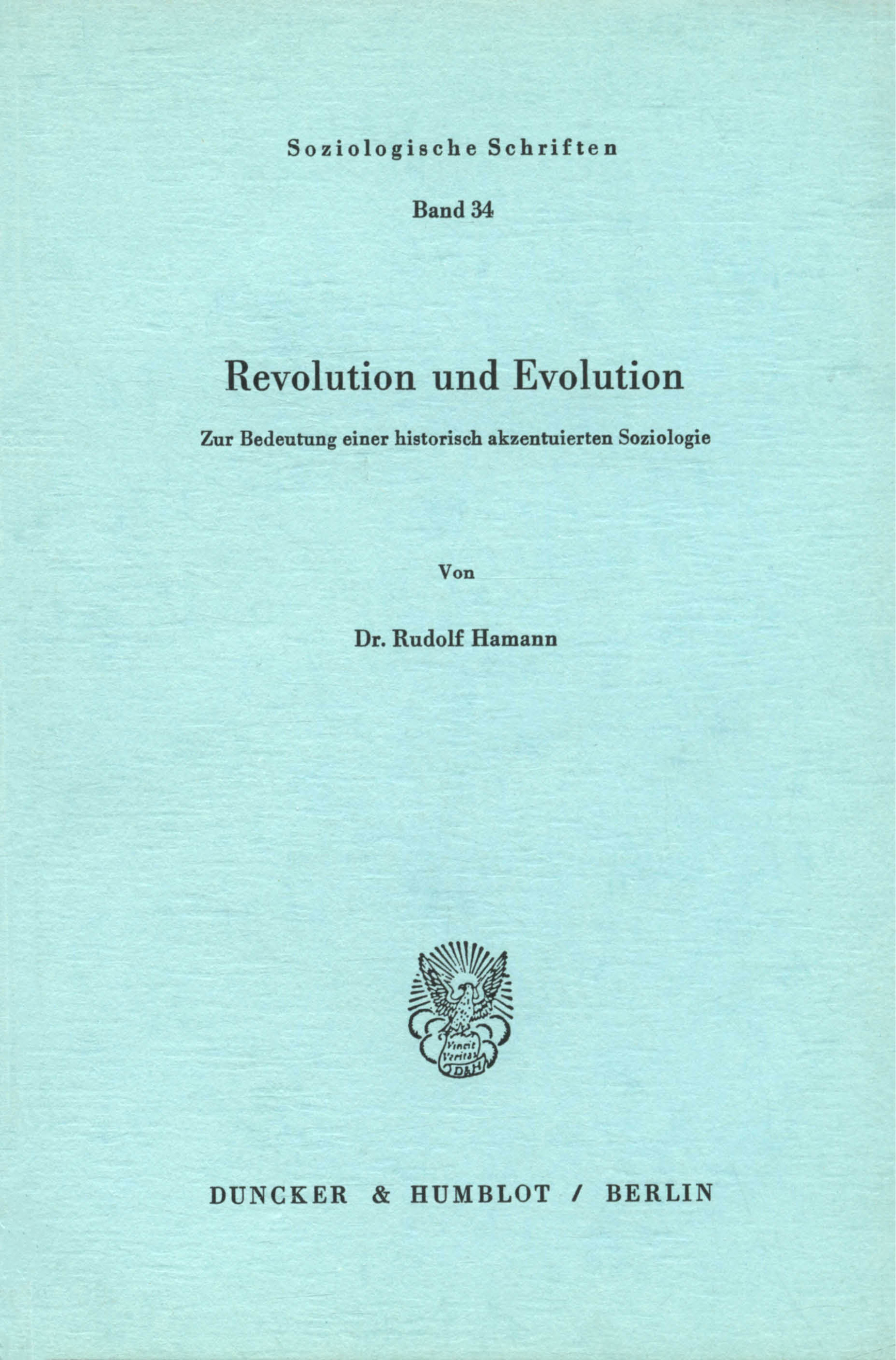 Soziologische Schriften

Band 34

Revolution und Evolution

Zur Bedeutung einer historisch akzentuierten Soziologie

Von

Dr. Rudolf Hamann

Vincit Veritas D&H

DUNCKER & HUMBLOT / BERLIN